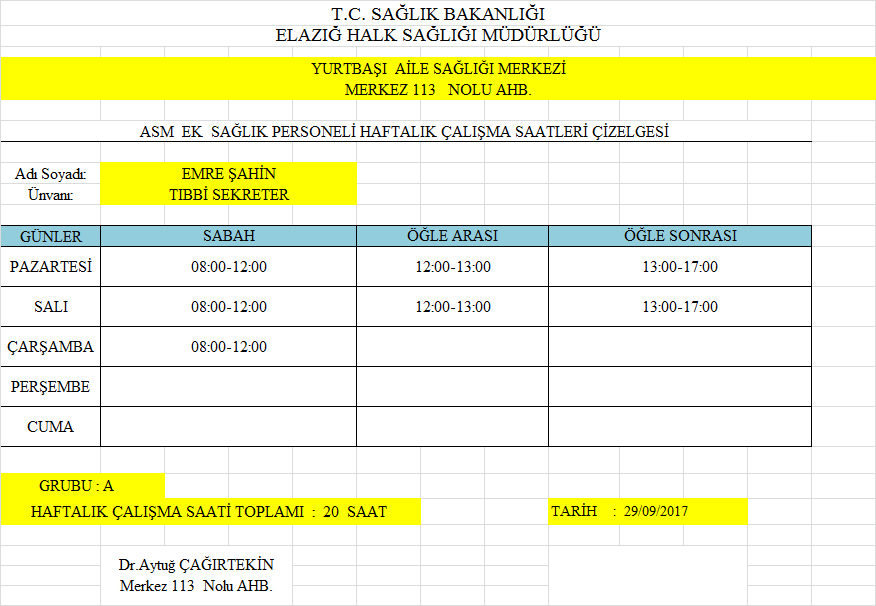 T.C. SAĞLIK BAKANLIĞI
ELAZIĞ HALK SAĞLIĞI MÜDÜRLÜĞÜ

YURTBAŞI AİLE SAĞLIĞI MERKEZİ
MERKEZ 113 NOLU AHB.

ASM EK SAĞLIK PERSONELİ HAFTALIK ÇALIŞMA SAATLERİ ÇİZELGESİ

Adı Soyadı: EMRE ŞAHİN
Ünvanı: TIBBİ SEKRETER

| GÜNLER | SABAH | ÖĞLE ARASI | ÖĞLE SONRASI |
|---|---|---|---|
| PAZARTESİ | 08:00-12:00 | 12:00-13:00 | 13:00-17:00 |
| SALI | 08:00-12:00 | 12:00-13:00 | 13:00-17:00 |
| ÇARŞAMBA | 08:00-12:00 | | |
| PERŞEMBE | | | |
| CUMA | | | |

GRUBU : A
HAFTALIK ÇALIŞMA SAATİ TOPLAMI : 20 SAAT
TARİH : 29/09/2017

Dr.Aytuğ ÇAĞIRTEKİN
Merkez 113 Nolu AHB.